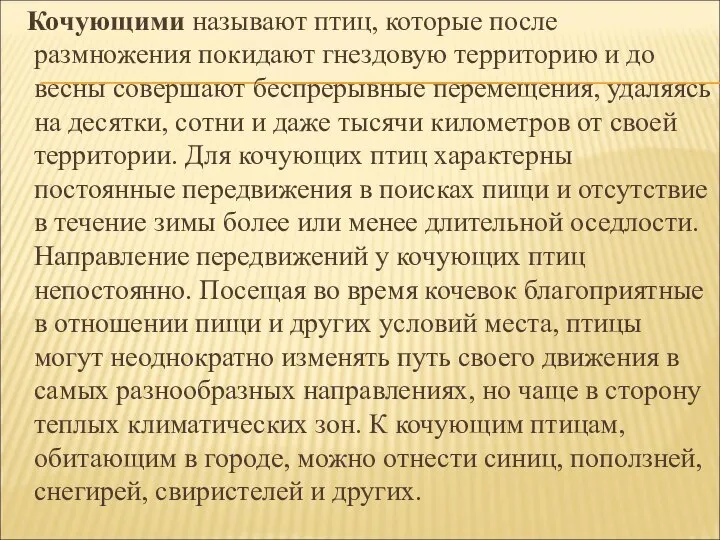 Кочующими называют птиц, которые после размножения покидают гнездовую территорию и до весны совершают беспрерывные перемещения, удаляясь на десятки, сотни и даже тысячи километров от своей территории. Для кочующих птиц характерны постоянные передвижения в поисках пищи и отсутствие в течение зимы более или менее длительной оседлости. Направление передвижений у кочующих птиц непостоянно. Посещая во время кочевок благоприятные в отношении пищи и других условий места, птицы могут неоднократно изменять путь своего движения в самых разнообразных направлениях, но чаще в сторону теплых климатических зон. К кочующим птицам, обитающим в городе, можно отнести синиц, поползней, снегирей, свиристелей и других.